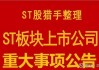 ST股猎手整理

ST板块上市公司

重大事项公告